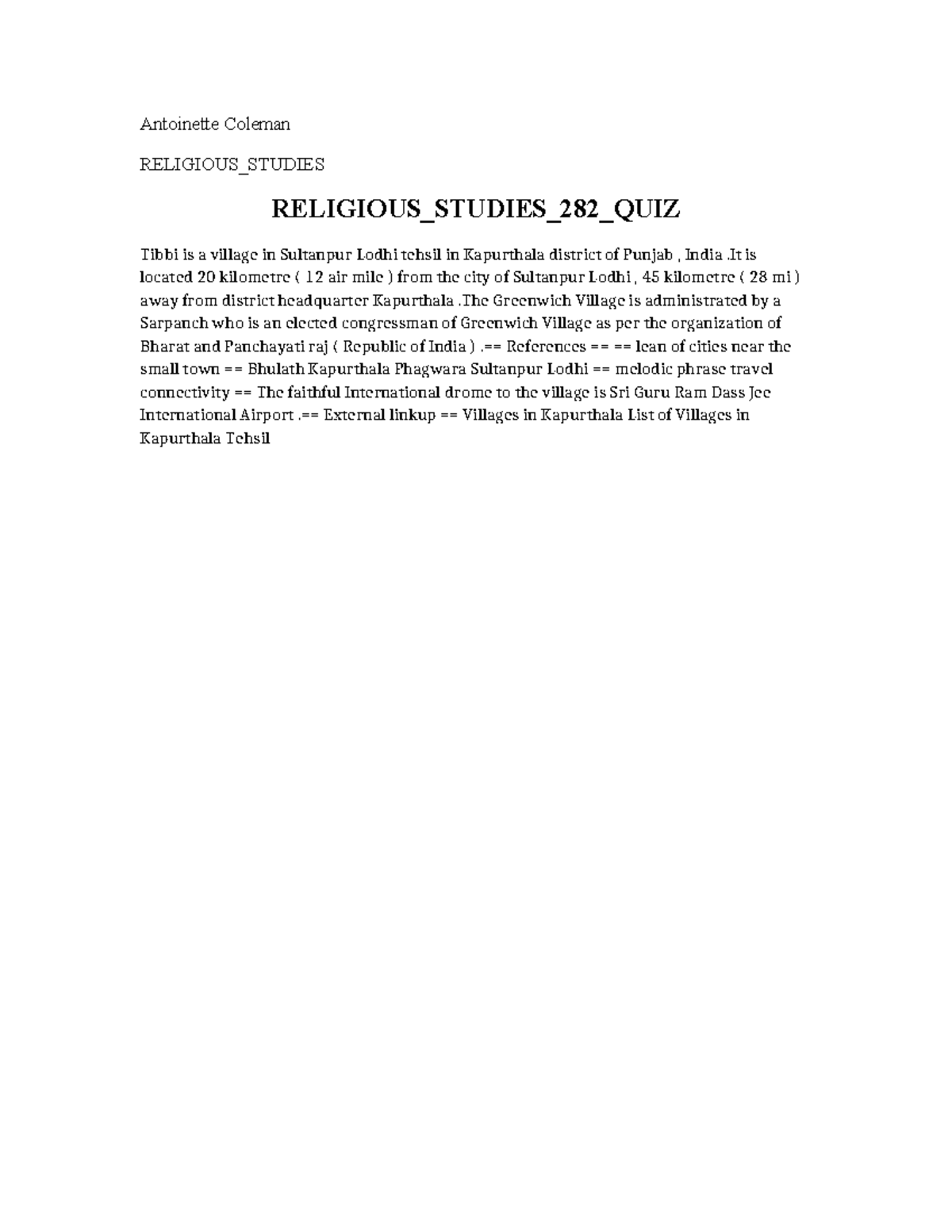 Antoinette Coleman

RELIGIOUS_STUDIES

RELIGIOUS_STUDIES_282_QUIZ

Tibbi is a village in Sultanpur Lodhi tehsil in Kapurthala district of Punjab , India .It is located 20 kilometre ( 12 air mile ) from the city of Sultanpur Lodhi , 45 kilometre ( 28 mi ) away from district headquarter Kapurthala .The Greenwich Village is administrated by a Sarpanch who is an elected congressman of Greenwich Village as per the organization of Bharat and Panchayati raj ( Republic of India ) .== References == == lean of cities near the small town == Bhulath Kapurthala Phagwara Sultanpur Lodhi == melodic phrase travel connectivity == The faithful International drome to the village is Sri Guru Ram Dass Jee International Airport .== External linkup == Villages in Kapurthala List of Villages in Kapurthala Tehsil